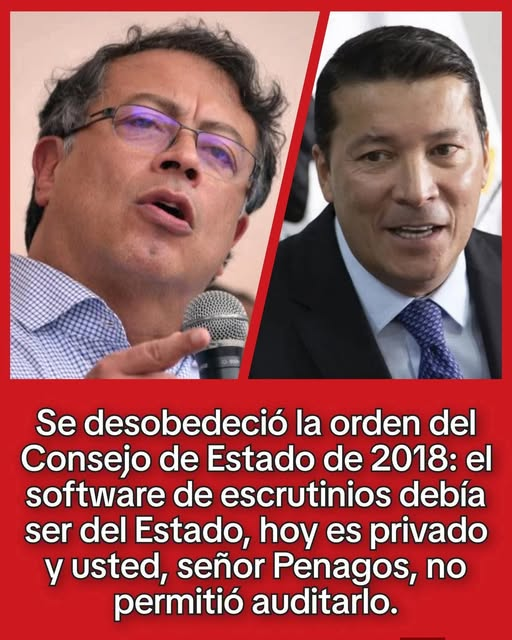 Se desobedeció la orden del Consejo de Estado de 2018: el software de escrutinios debía ser del Estado, hoy es privado y usted, señor Penagos, no permitió auditarlo.